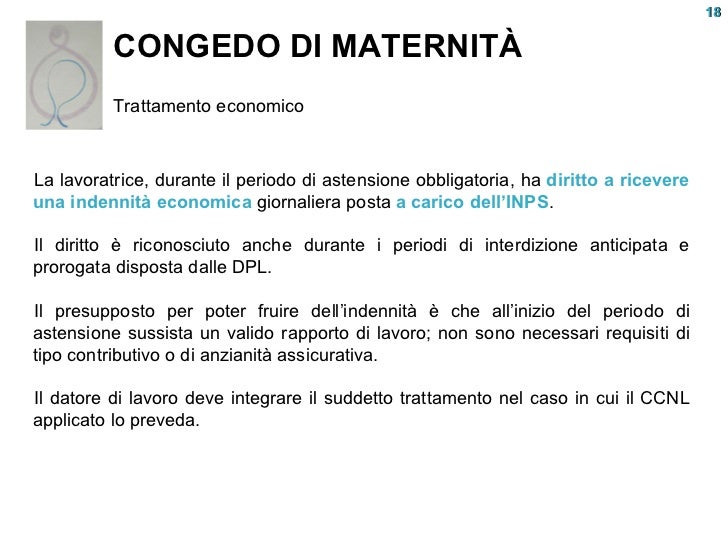 18

CONGEDO DI MATERNITÀ

Trattamento economico

La lavoratrice, durante il periodo di astensione obbligatoria, ha diritto a ricevere una indennità economica giornaliera posta a carico dell'INPS.

Il diritto è riconosciuto anche durante i periodi di interdizione anticipata e prorogata disposta dalle DPL.

Il presupposto per poter fruire dell'indennità è che all'inizio del periodo di astensione sussista un valido rapporto di lavoro; non sono necessari requisiti di tipo contributivo o di anzianità assicurativa.

Il datore di lavoro deve integrare il suddetto trattamento nel caso in cui il CCNL applicato lo preveda.